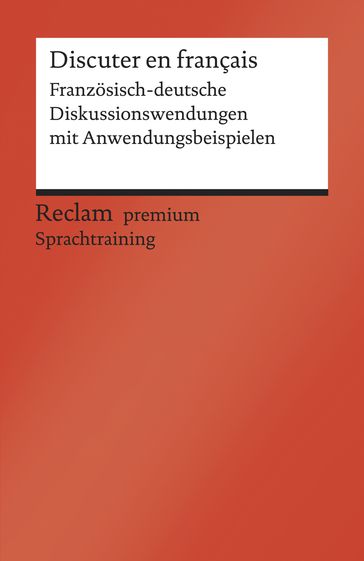 Discuter en français

Französisch-deutsche Diskussionswendungen mit Anwendungsbeispielen

Reclam premium

Sprachtraining